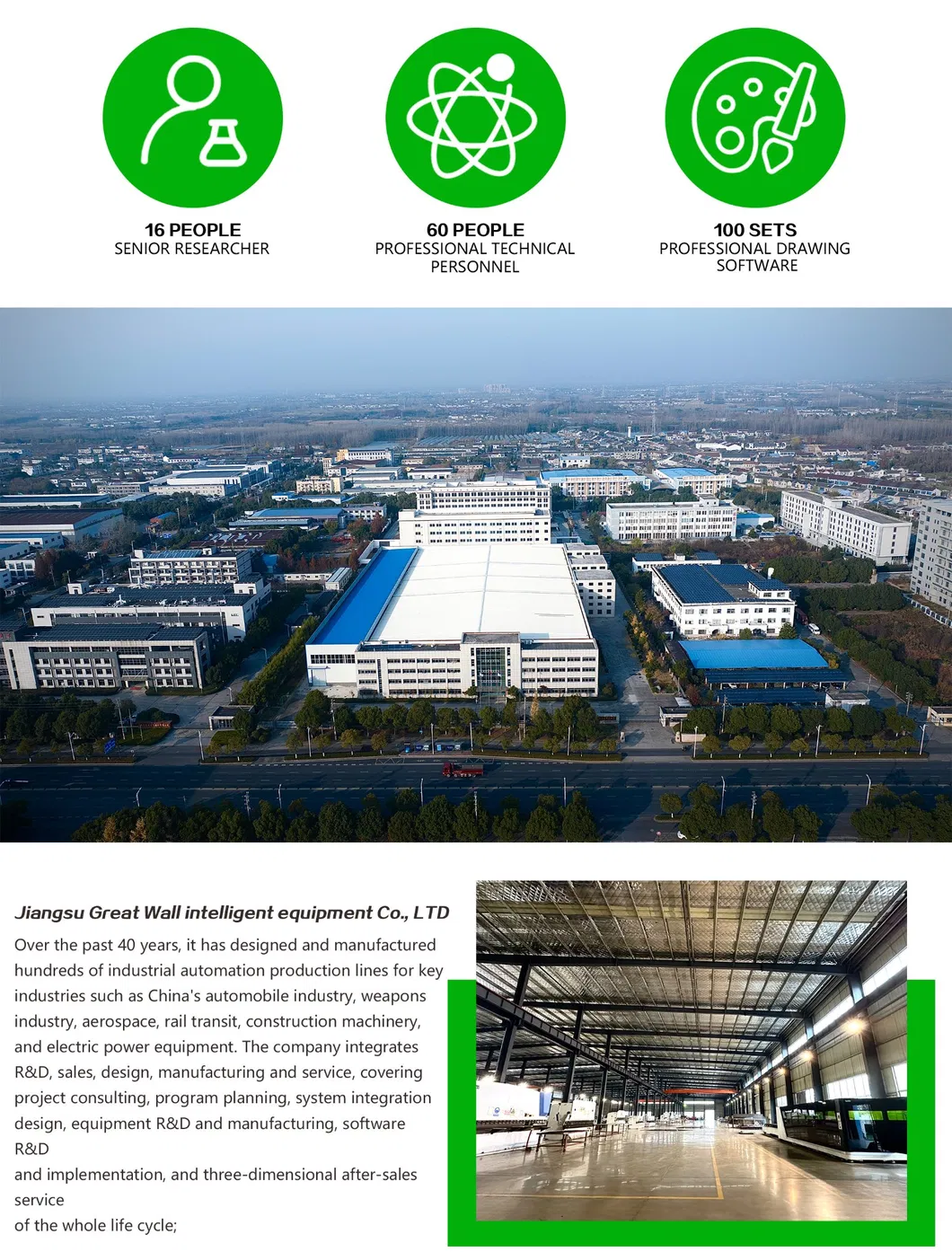 16 PEOPLE
SENIOR RESEARCHER

60 PEOPLE
PROFESSIONAL TECHNICAL PERSONNEL

100 SETS
PROFESSIONAL DRAWING SOFTWARE

Jiangsu Great Wall intelligent equipment Co., LTD

Over the past 40 years, it has designed and manufactured hundreds of industrial automation production lines for key industries such as China's automobile industry, weapons industry, aerospace, rail transit, construction machinery, and electric power equipment. The company integrates R&D, sales, design, manufacturing and service, covering project consulting, program planning, system integration design, equipment R&D and manufacturing, software R&D

and implementation, and three-dimensional after-sales service

of the whole life cycle;